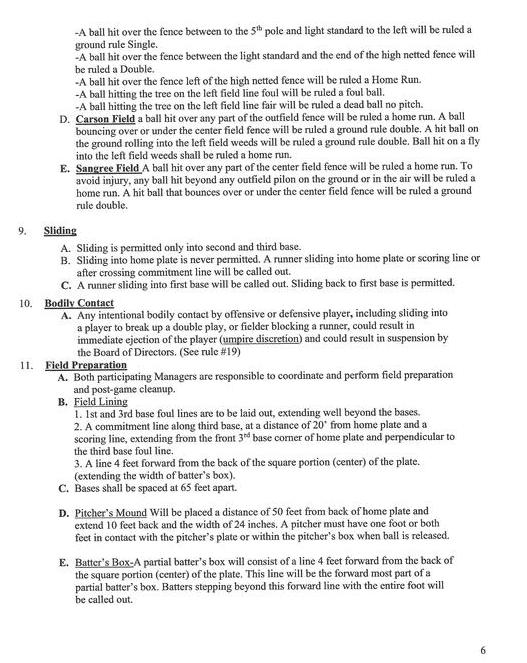 -A ball hit over the fence between to the 5$^{th}$ pole and light standard to the left will be ruled a ground rule Single.
-A ball hit over the fence between the light standard and the end of the high netted fence will be ruled a Double.
-A ball hit over the fence left of the high netted fence will be ruled a Home Run.
-A ball hitting the tree on the left field line foul will be ruled a foul ball.
-A ball hitting the tree on the left field line fair will be ruled a dead ball no pitch.

D. Carson Field a ball hit over any part of the outfield fence will be ruled a home run. A ball bouncing over or under the center field fence will be ruled a ground rule double. A hit ball on the ground rolling into the left field weeds will be ruled a ground rule double. Ball hit on a fly into the left field weeds shall be ruled a home run.

E. Sangree Field A ball hit over any part of the center field fence will be ruled a home run. To avoid injury, any ball hit beyond any outfield pilon on the ground or in the air will be ruled a home run. A hit ball that bounces over or under the center field fence will be ruled a ground rule double.

9. Sliding
A. Sliding is permitted only into second and third base.
B. Sliding into home plate is never permitted. A runner sliding into home plate or scoring line or after crossing commitment line will be called out.
C. A runner sliding into first base will be called out. Sliding back to first base is permitted.

10. Bodily Contact
A. Any intentional bodily contact by offensive or defensive player, including sliding into a player to break up a double play, or fielder blocking a runner, could result in immediate ejection of the player (umpire discretion) and could result in suspension by the Board of Directors. (See rule #19)

11. Field Preparation
A. Both participating Managers are responsible to coordinate and perform field preparation and post-game cleanup.
B. Field Lining
1. 1st and 3rd base foul lines are to be laid out, extending well beyond the bases.
2. A commitment line along third base, at a distance of 20' from home plate and a scoring line, extending from the front 3$^{rd}$ base corner of home plate and perpendicular to the third base foul line.
3. A line 4 feet forward from the back of the square portion (center) of the plate. (extending the width of batter's box).
C. Bases shall be spaced at 65 feet apart.

D. Pitcher's Mound Will be placed a distance of 50 feet from back of home plate and extend 10 feet back and the width of 24 inches. A pitcher must have one foot or both feet in contact with the pitcher's plate or within the pitcher's box when ball is released.

E. Batter's Box-A partial batter's box will consist of a line 4 feet forward from the back of the square portion (center) of the plate. This line will be the forward most part of a partial batter's box. Batters stepping beyond this forward line with the entire foot will be called out.

6